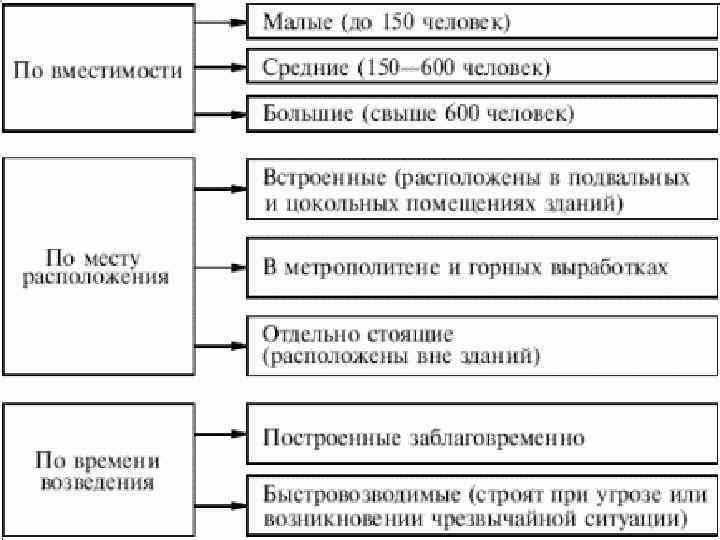 По вместимости

Малые (до 150 человек)

Средние (150—600 человек)

Большие (свыше 600 человек)

По месту расположения

Встроенные (расположены в подвальных и цокольных помещениях зданий)

В метрополитене и горных выработках

Отдельно стоящие (расположены вне зданий)

По времени возведения

Построенные заблаговременно

Быстровозводимые (строят при угрозе или возникновении чрезвычайной ситуации)